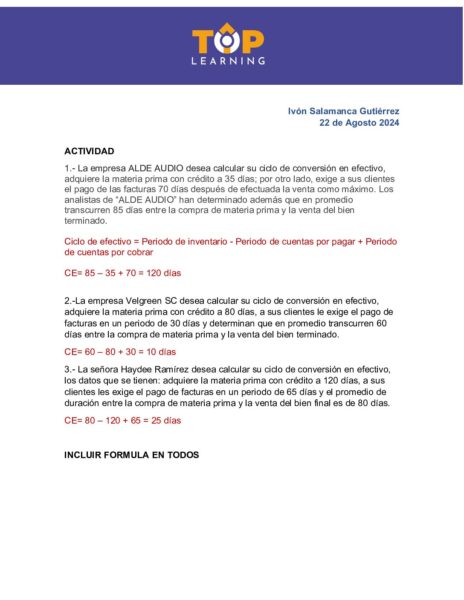 TOP
LEARNING

Ivón Salamanca Gutiérrez
22 de Agosto 2024

ACTIVIDAD

1.- La empresa ALDE AUDIO desea calcular su ciclo de conversión en efectivo, adquiere la materia prima con crédito a 35 días; por otro lado, exige a sus clientes el pago de las facturas 70 días después de efectuada la venta como máximo. Los analistas de "ALDE AUDIO" han determinado además que en promedio transcurren 85 días entre la compra de materia prima y la venta del bien terminado.

Ciclo de efectivo = Periodo de inventario - Periodo de cuentas por pagar + Periodo de cuentas por cobrar

CE= 85 – 35 + 70 = 120 días

2.-La empresa Velgreen SC desea calcular su ciclo de conversión en efectivo, adquiere la materia prima con crédito a 80 días, a sus clientes le exige el pago de facturas en un periodo de 30 días y determinan que en promedio transcurren 60 días entre la compra de materia prima y la venta del bien terminado.

CE= 60 – 80 + 30 = 10 días

3.- La señora Haydee Ramírez desea calcular su ciclo de conversión en efectivo, los datos que se tienen: adquiere la materia prima con crédito a 120 días, a sus clientes les exige el pago de facturas en un periodo de 65 días y el promedio de duración entre la compra de materia prima y la venta del bien final es de 80 días.

CE= 80 – 120 + 65 = 25 días

INCLUIR FORMULA EN TODOS